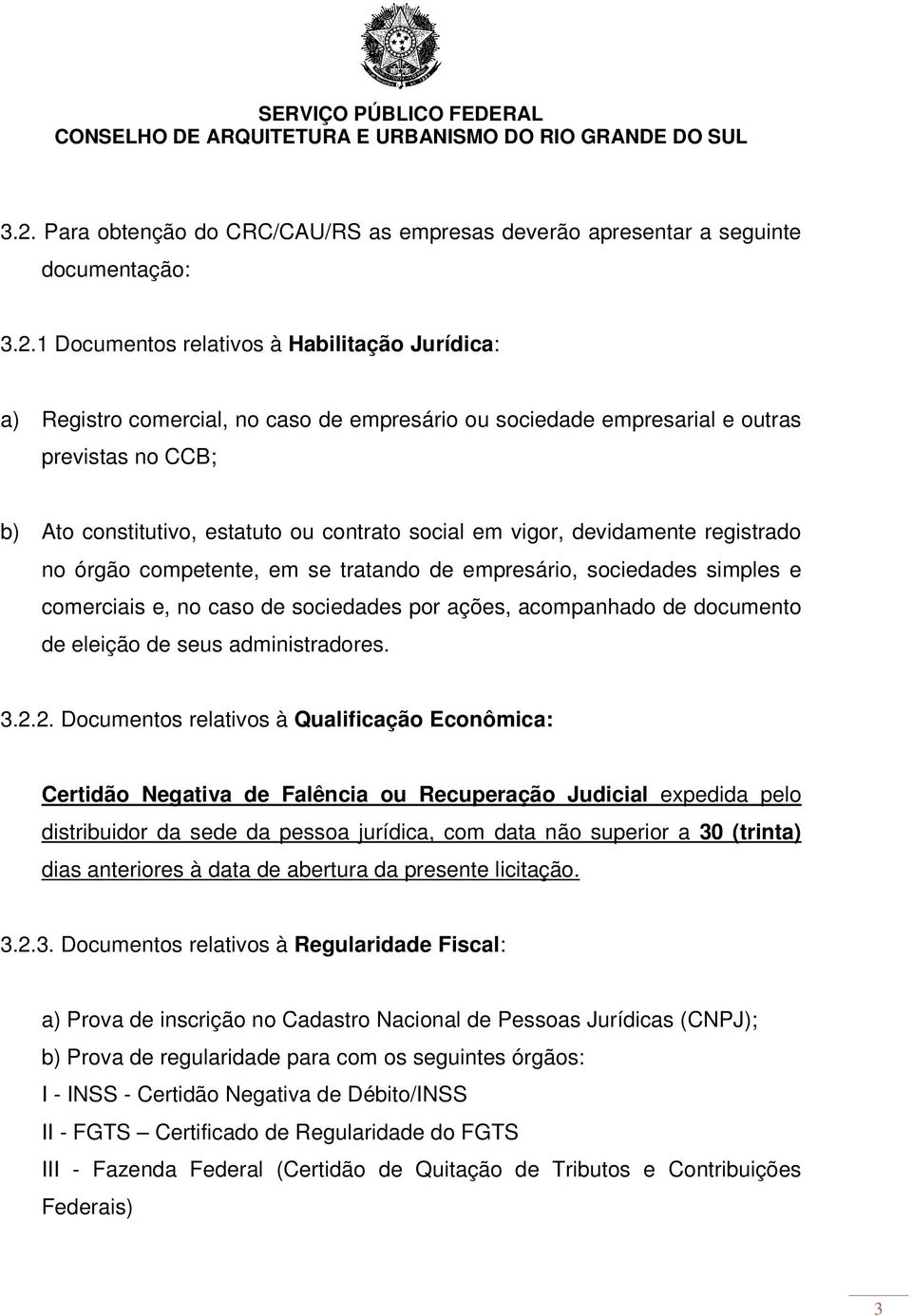 SERVIÇO PÚBLICO FEDERAL
CONSELHO DE ARQUITETURA E URBANISMO DO RIO GRANDE DO SUL

3.2. Para obtenção do CRC/CAU/RS as empresas deverão apresentar a seguinte documentação:

3.2.1 Documentos relativos à Habilitação Jurídica:

a) Registro comercial, no caso de empresário ou sociedade empresarial e outras previstas no CCB;

b) Ato constitutivo, estatuto ou contrato social em vigor, devidamente registrado no órgão competente, em se tratando de empresário, sociedades simples e comerciais e, no caso de sociedades por ações, acompanhado de documento de eleição de seus administradores.

3.2.2. Documentos relativos à Qualificação Econômica:

Certidão Negativa de Falência ou Recuperação Judicial expedida pelo distribuidor da sede da pessoa jurídica, com data não superior a 30 (trinta) dias anteriores à data de abertura da presente licitação.

3.2.3. Documentos relativos à Regularidade Fiscal:

a) Prova de inscrição no Cadastro Nacional de Pessoas Jurídicas (CNPJ);
b) Prova de regularidade para com os seguintes órgãos:
I - INSS - Certidão Negativa de Débito/INSS
II - FGTS – Certificado de Regularidade do FGTS
III - Fazenda Federal (Certidão de Quitação de Tributos e Contribuições Federais)

3